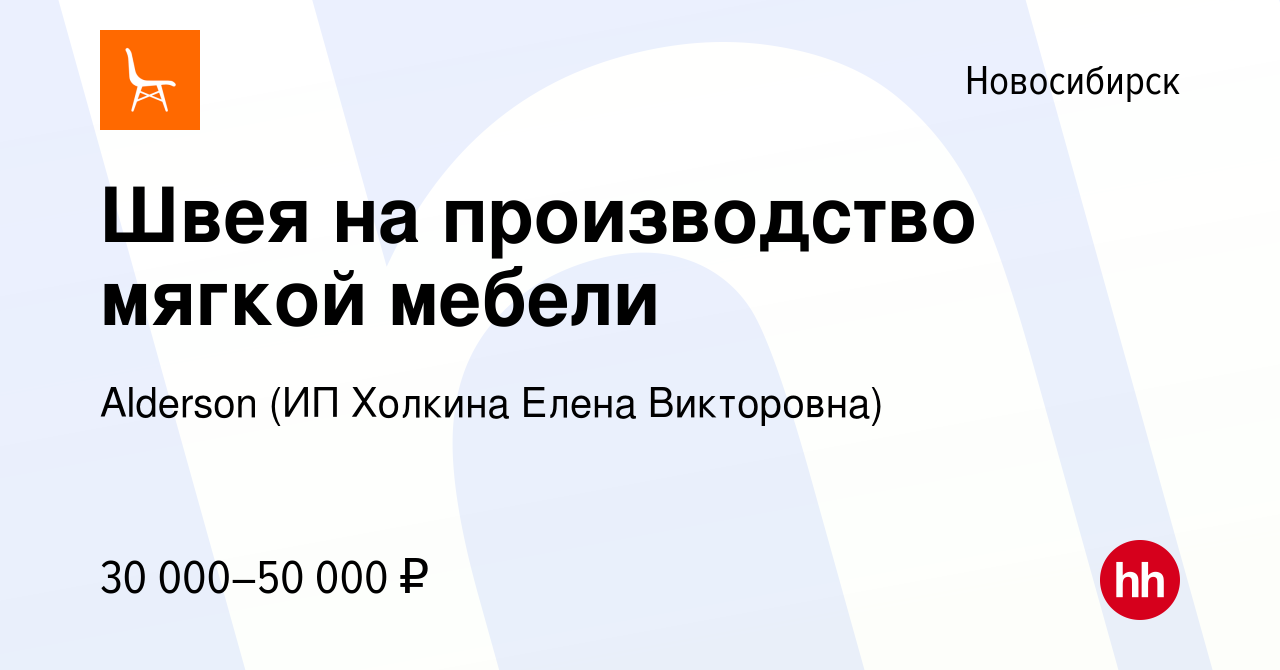 Новосибирск

Швея на производство мягкой мебели

Alderson (ИП Холкина Елена Викторовна)

30 000–50 000 ₽

hh